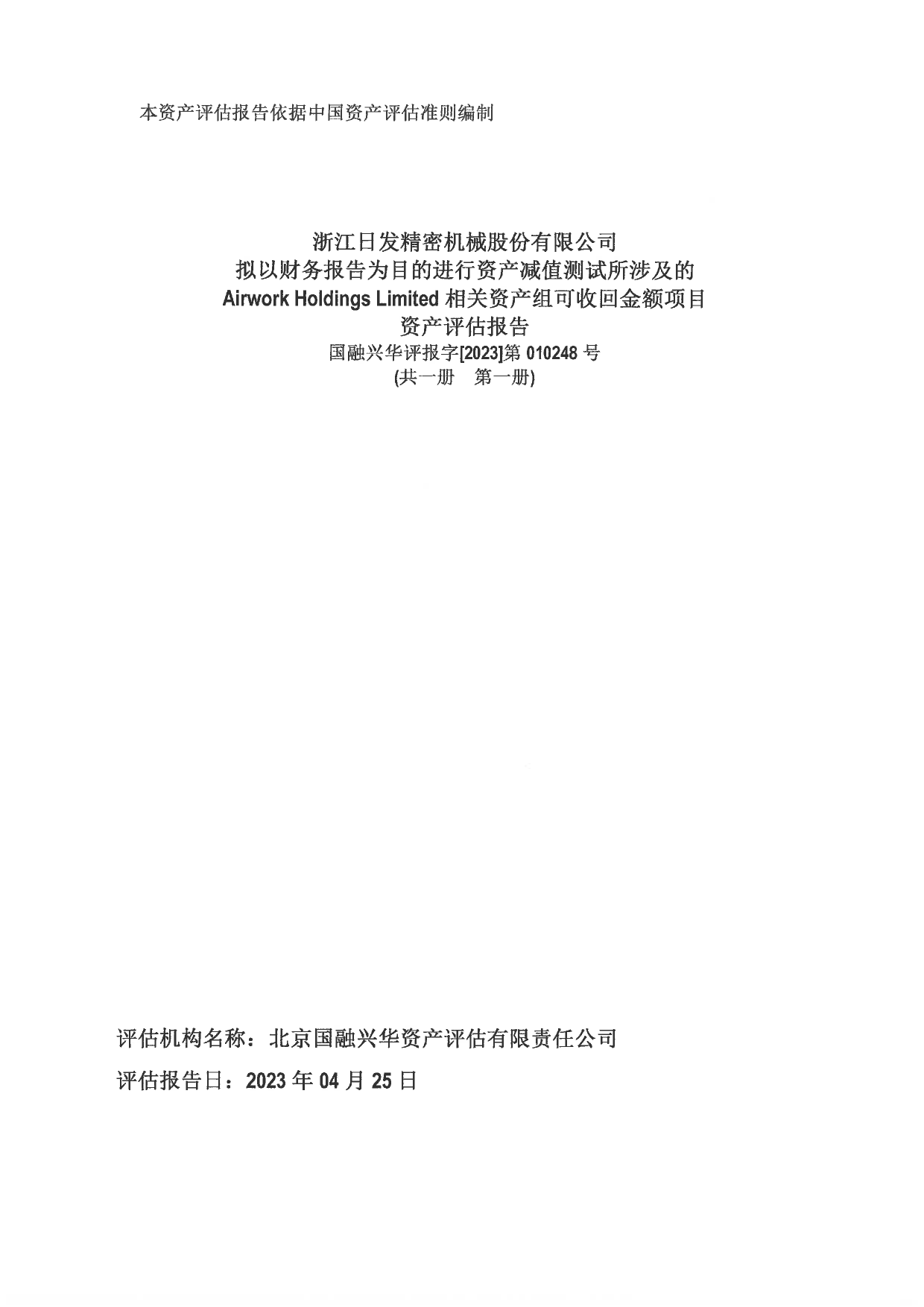 本资产评估报告依据中国资产评估准则编制

浙江日发精密机械股份有限公司
拟以财务报告为目的进行资产减值测试所涉及的
Airwork Holdings Limited 相关资产组可收回金额项目
资产评估报告
国融兴华评报字[2023]第 010248 号
(共一册　第一册)

评估机构名称：北京国融兴华资产评估有限责任公司
评估报告日：2023 年 04 月 25 日